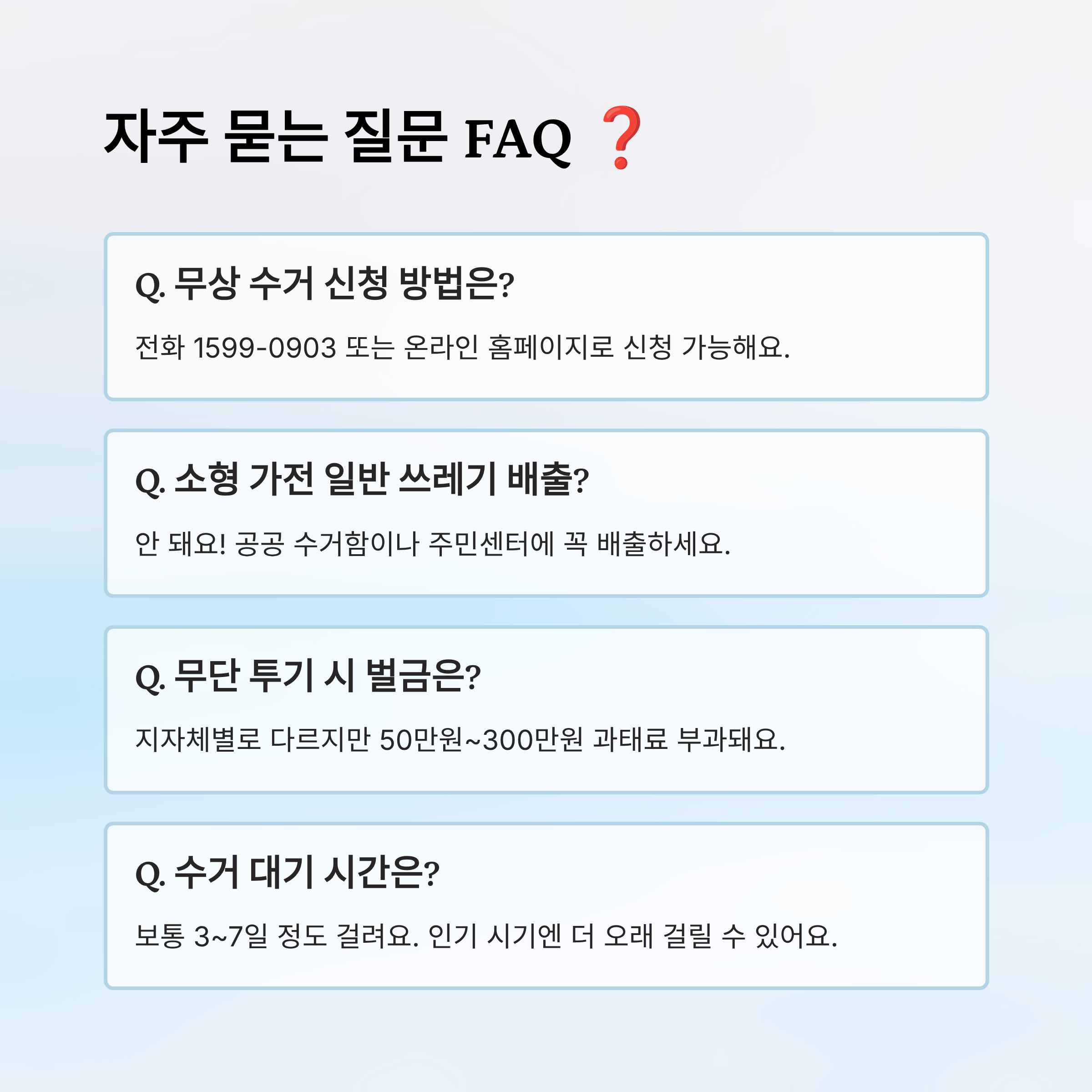 자주 묻는 질문 FAQ ❓

Q. 무상 수거 신청 방법은?

전화 1599-0903 또는 온라인 홈페이지로 신청 가능해요.

Q. 소형 가전 일반 쓰레기 배출?

안 돼요! 공공 수거함이나 주민센터에 꼭 배출하세요.

Q. 무단 투기 시 벌금은?

지자체별로 다르지만 50만원~300만원 과태료 부과돼요.

Q. 수거 대기 시간은?

보통 3~7일 정도 걸려요. 인기 시기엔 더 오래 걸릴 수 있어요.